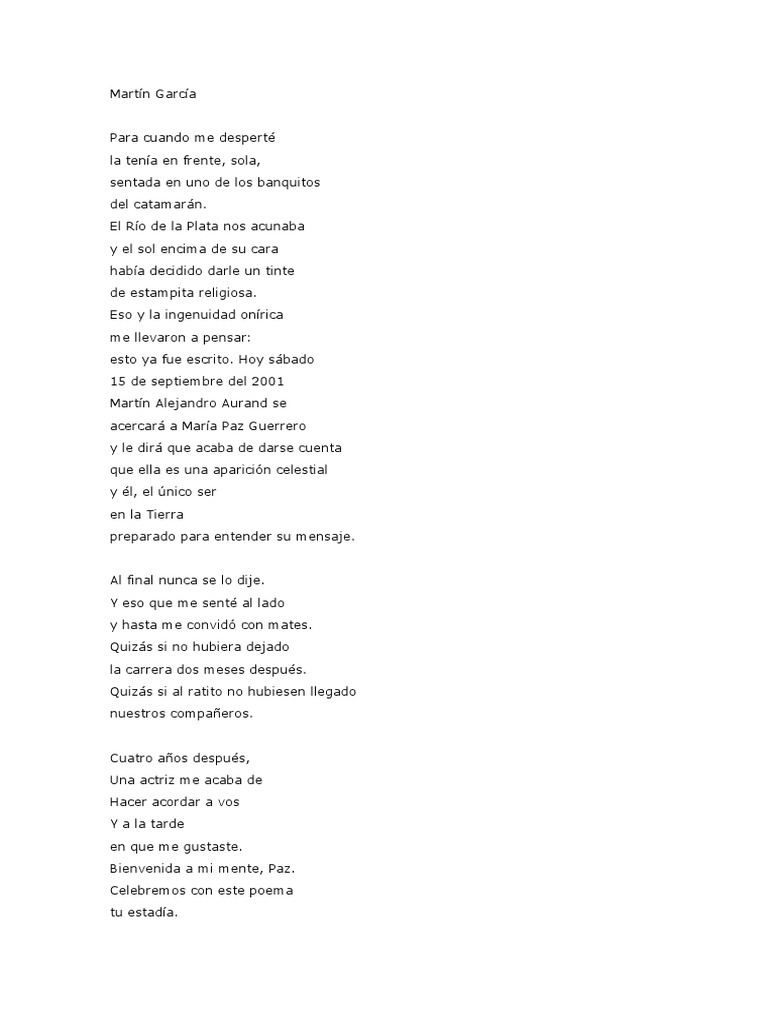 Martín García

Para cuando me desperté
la tenía en frente, sola,
sentada en uno de los banquitos
del catamarán.
El Río de la Plata nos acunaba
y el sol encima de su cara
había decidido darle un tinte
de estampita religiosa.
Eso y la ingenuidad onírica
me llevaron a pensar:
esto ya fue escrito. Hoy sábado
15 de septiembre del 2001
Martín Alejandro Aurand se
acercará a María Paz Guerrero
y le dirá que acaba de darse cuenta
que ella es una aparición celestial
y él, el único ser
en la Tierra
preparado para entender su mensaje.

Al final nunca se lo dije.
Y eso que me senté al lado
y hasta me convidó con mates.
Quizás si no hubiera dejado
la carrera dos meses después.
Quizás si al ratito no hubiesen llegado
nuestros compañeros.

Cuatro años después,
Una actriz me acaba de
Hacer acordar a vos
Y a la tarde
en que me gustaste.
Bienvenida a mi mente, Paz.
Celebremos con este poema
tu estadía.